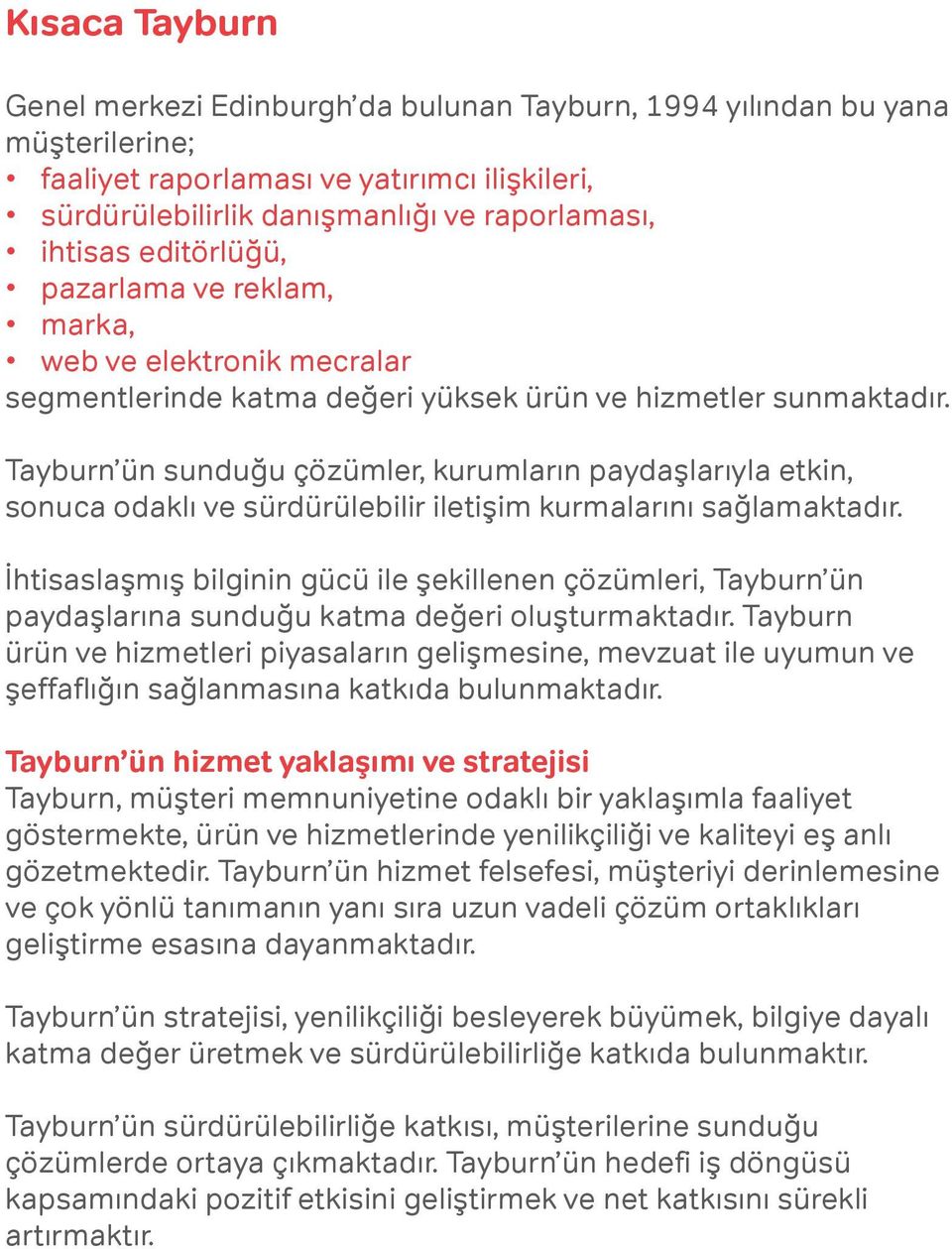 Kısaca Tayburn

Genel merkezi Edinburgh'da bulunan Tayburn, 1994 yılından bu yana müşterilerine;
• faaliyet raporlaması ve yatırımcı ilişkileri,
• sürdürülebilirlik danışmanlığı ve raporlaması,
• ihtisas editörlüğü,
• pazarlama ve reklam,
• marka,
• web ve elektronik mecralar
segmentlerinde katma değeri yüksek ürün ve hizmetler sunmaktadır.

Tayburn'ün sunduğu çözümler, kurumların paydaşlarıyla etkin, sonuca odaklı ve sürdürülebilir iletişim kurmalarını sağlamaktadır.

İhtisaslaşmış bilginin gücü ile şekillenen çözümleri, Tayburn'ün paydaşlarına sunduğu katma değeri oluşturmaktadır. Tayburn ürün ve hizmetleri piyasaların gelişmesine, mevzuat ile uyumun ve şeffaflığın sağlanmasına katkıda bulunmaktadır.

Tayburn'ün hizmet yaklaşımı ve stratejisi
Tayburn, müşteri memnuniyetine odaklı bir yaklaşımla faaliyet göstermekte, ürün ve hizmetlerinde yenilikçiliği ve kaliteyi eş anlı gözetmektedir. Tayburn'ün hizmet felsefesi, müşteriyi derinlemesine ve çok yönlü tanımanın yanı sıra uzun vadeli çözüm ortaklıkları geliştirme esasına dayanmaktadır.

Tayburn'ün stratejisi, yenilikçiliği besleyerek büyümek, bilgiye dayalı katma değer üretmek ve sürdürülebilirliğe katkıda bulunmaktır.

Tayburn'ün sürdürülebilirliğe katkısı, müşterilerine sunduğu çözümlerde ortaya çıkmaktadır. Tayburn'ün hedefi iş döngüsü kapsamındaki pozitif etkisini geliştirmek ve net katkısını sürekli artırmaktır.